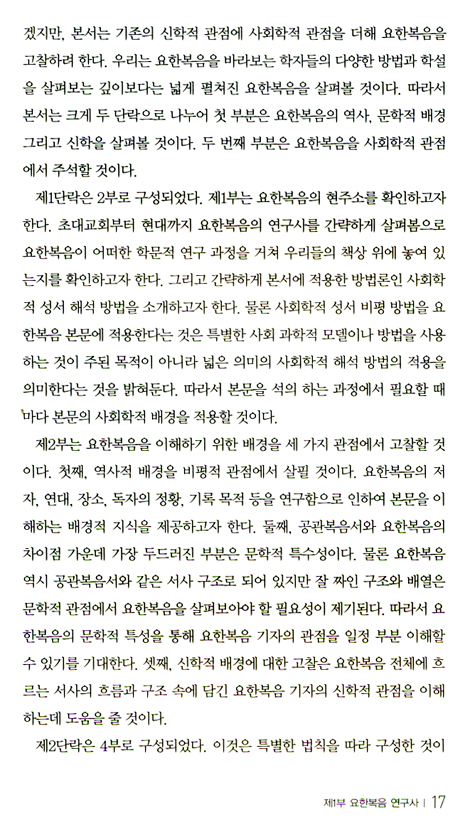 겠지만, 본서는 기존의 신학적 관점에 사회학적 관점을 더해 요한복음을 고찰하려 한다. 우리는 요한복음을 바라보는 학자들의 다양한 방법과 학설을 살펴보는 깊이보다는 넓게 펼쳐진 요한복음을 살펴볼 것이다. 따라서 본서는 크게 두 단락으로 나누어 첫 부분은 요한복음의 역사, 문학적 배경 그리고 신학을 살펴볼 것이다. 두 번째 부분은 요한복음을 사회학적 관점에서 주석할 것이다.

제1단락은 2부로 구성되었다. 제1부는 요한복음의 현주소를 확인하고자 한다. 초대교회부터 현대까지 요한복음의 연구사를 간략하게 살펴봄으로 요한복음이 어떠한 학문적 연구 과정을 거쳐 우리들의 책상 위에 놓여 있는지를 확인하고자 한다. 그리고 간략하게 본서에 적용한 방법론인 사회학적 성서 해석 방법을 소개하고자 한다. 물론 사회학적 성서 비평 방법을 요한복음 본문에 적용한다는 것은 특별한 사회 과학적 모델이나 방법을 사용하는 것이 주된 목적이 아니라 넓은 의미의 사회학적 해석 방법의 적용을 의미한다는 것을 밝혀둔다. 따라서 본문을 석의 하는 과정에서 필요할 때마다 본문의 사회학적 배경을 적용할 것이다.

제2부는 요한복음을 이해하기 위한 배경을 세 가지 관점에서 고찰할 것이다. 첫째, 역사적 배경을 비평적 관점에서 살필 것이다. 요한복음의 저자, 연대, 장소, 독자의 정황, 기록 목적 등을 연구함으로 인하여 본문을 이해하는 배경적 지식을 제공하고자 한다. 둘째, 공관복음서와 요한복음의 차이점 가운데 가장 두드러진 부분은 문학적 특수성이다. 물론 요한복음 역시 공관복음서와 같은 서사 구조로 되어 있지만 잘 짜인 구조와 배열은 문학적 관점에서 요한복음을 살펴보아야 할 필요성이 제기된다. 따라서 요한복음의 문학적 특성을 통해 요한복음 기자의 관점을 일정 부분 이해할 수 있기를 기대한다. 셋째, 신학적 배경에 대한 고찰은 요한복음 전체에 흐르는 서사의 흐름과 구조 속에 담긴 요한복음 기자의 신학적 관점을 이해하는데 도움을 줄 것이다.

제2단락은 4부로 구성되었다. 이것은 특별한 법칙을 따라 구성한 것이

제1부 요한복음 연구사 | 17